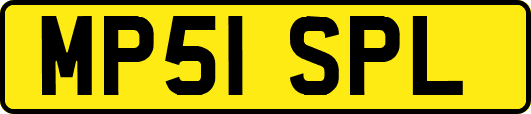 MP51 SPL